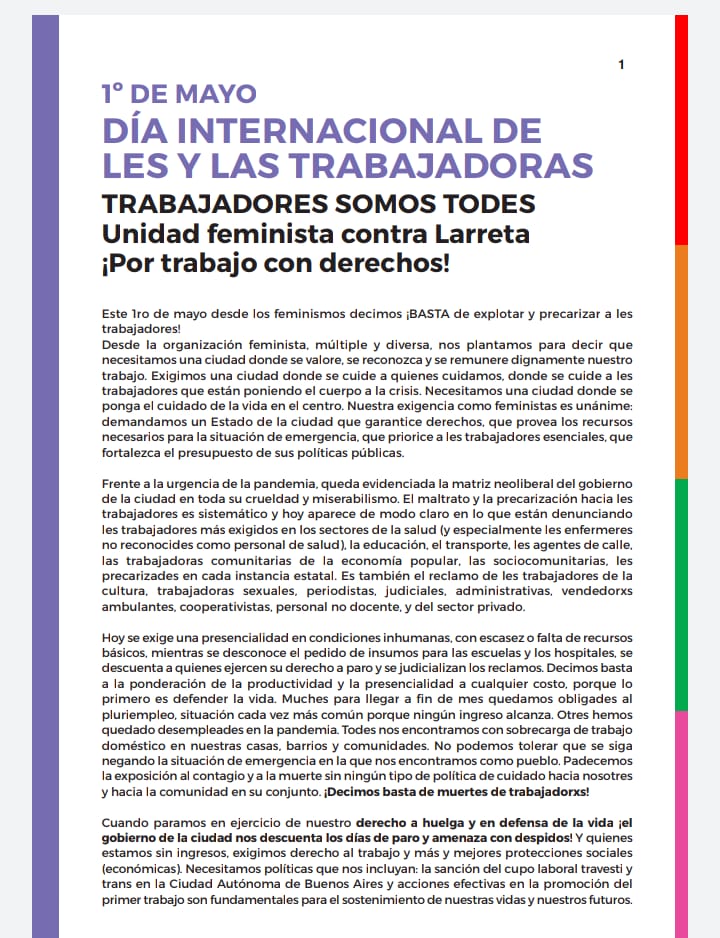 1

1° DE MAYO
DÍA INTERNACIONAL DE LES Y LAS TRABAJADORAS
TRABAJADORES SOMOS TODES
Unidad feminista contra Larreta
¡Por trabajo con derechos!

Este 1ro de mayo desde los feminismos decimos ¡BASTA de explotar y precarizar a les trabajadores!
Desde la organización feminista, múltiple y diversa, nos plantamos para decir que necesitamos una ciudad donde se valore, se reconozca y se remunere dignamente nuestro trabajo. Exigimos una ciudad donde se cuide a quienes cuidamos, donde se cuide a les trabajadores que están poniendo el cuerpo a la crisis. Necesitamos una ciudad donde se ponga el cuidado de la vida en el centro. Nuestra exigencia como feministas es unánime: demandamos un Estado de la ciudad que garantice derechos, que provea los recursos necesarios para la situación de emergencia, que priorice a les trabajadores esenciales, que fortalezca el presupuesto de sus políticas públicas.

Frente a la urgencia de la pandemia, queda evidenciada la matriz neoliberal del gobierno de la ciudad en toda su crueldad y miserabilismo. El maltrato y la precarización hacia les trabajadores es sistemático y hoy aparece de modo claro en lo que están denunciando les trabajadores más exigidos en los sectores de la salud (y especialmente les enfermeres no reconocides como personal de salud), la educación, el transporte, les agentes de calle, las trabajadoras comunitarias de la economía popular, las sociocomunitarias, les precarizades en cada instancia estatal. Es también el reclamo de les trabajadores de la cultura, trabajadoras sexuales, periodistas, judiciales, administrativas, vendedorxs ambulantes, cooperativistas, personal no docente, y del sector privado.

Hoy se exige una presencialidad en condiciones inhumanas, con escasez o falta de recursos básicos, mientras se desconoce el pedido de insumos para las escuelas y los hospitales, se descuenta a quienes ejercen su derecho a paro y se judicializan los reclamos. Decimos basta a la ponderación de la productividad y la presencialidad a cualquier costo, porque lo primero es defender la vida. Muches para llegar a fin de mes quedamos obligades al pluriempleo, situación cada vez más común porque ningún ingreso alcanza. Otres hemos quedado desempleades en la pandemia. Todes nos encontramos con sobrecarga de trabajo doméstico en nuestras casas, barrios y comunidades. No podemos tolerar que se siga negando la situación de emergencia en la que nos encontramos como pueblo. Padecemos la exposición al contagio y a la muerte sin ningún tipo de política de cuidado hacia nosotres y hacia la comunidad en su conjunto. ¡Decimos basta de muertes de trabajadorxs!

Cuando paramos en ejercicio de nuestro derecho a huelga y en defensa de la vida ¡el gobierno de la ciudad nos descuenta los días de paro y amenaza con despidos! Y quienes estamos sin ingresos, exigimos derecho al trabajo y más y mejores protecciones sociales (económicas). Necesitamos políticas que nos incluyan: la sanción del cupo laboral travesti y trans en la Ciudad Autónoma de Buenos Aires y acciones efectivas en la promoción del primer trabajo son fundamentales para el sostenimiento de nuestras vidas y nuestros futuros.